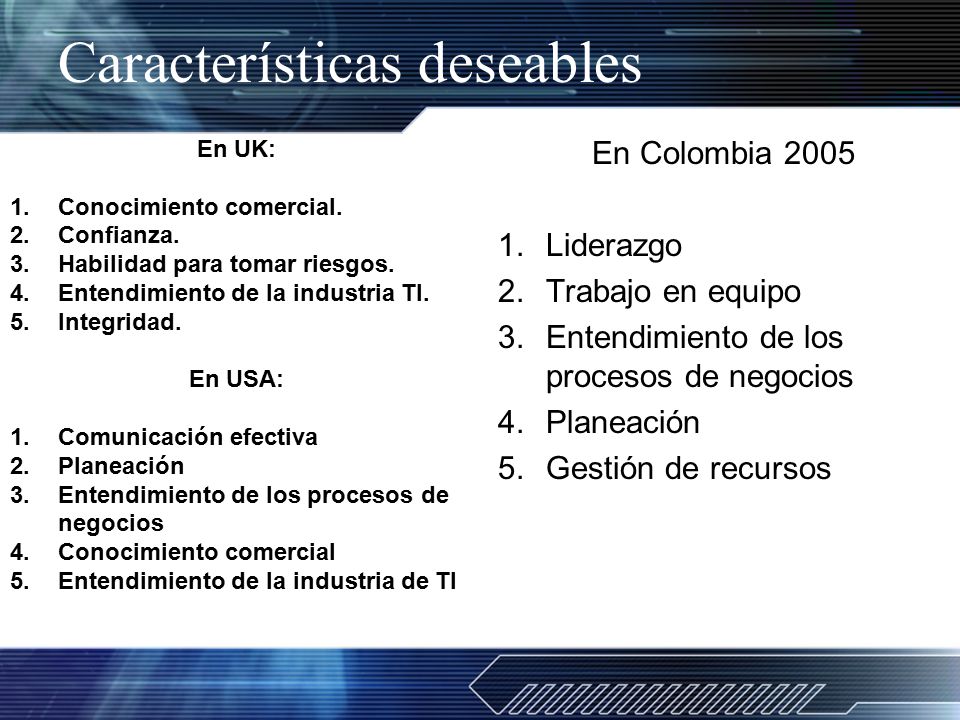 Características deseables

En UK:

1. Conocimiento comercial.
2. Confianza.
3. Habilidad para tomar riesgos.
4. Entendimiento de la industria TI.
5. Integridad.

En USA:

1. Comunicación efectiva
2. Planeación
3. Entendimiento de los procesos de negocios
4. Conocimiento comercial
5. Entendimiento de la industria de TI

En Colombia 2005

1. Liderazgo
2. Trabajo en equipo
3. Entendimiento de los procesos de negocios
4. Planeación
5. Gestión de recursos